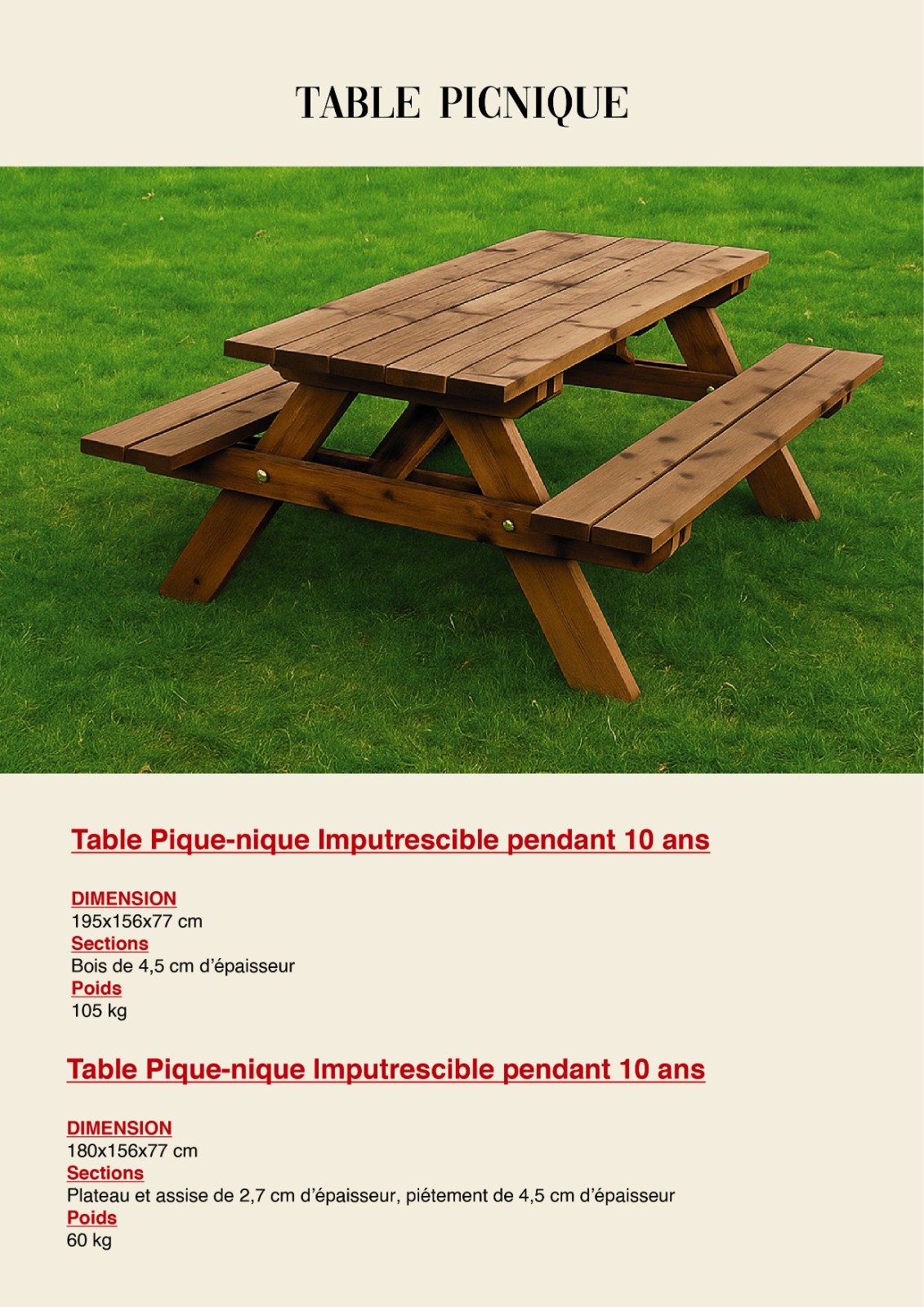 TABLE PICNIQUE

Table Pique-nique Imputrescible pendant 10 ans

DIMENSION
195x156x77 cm
Sections
Bois de 4,5 cm d'épaisseur
Poids
105 kg

Table Pique-nique Imputrescible pendant 10 ans

DIMENSION
180x156x77 cm
Sections
Plateau et assise de 2,7 cm d'épaisseur, piétement de 4,5 cm d'épaisseur
Poids
60 kg